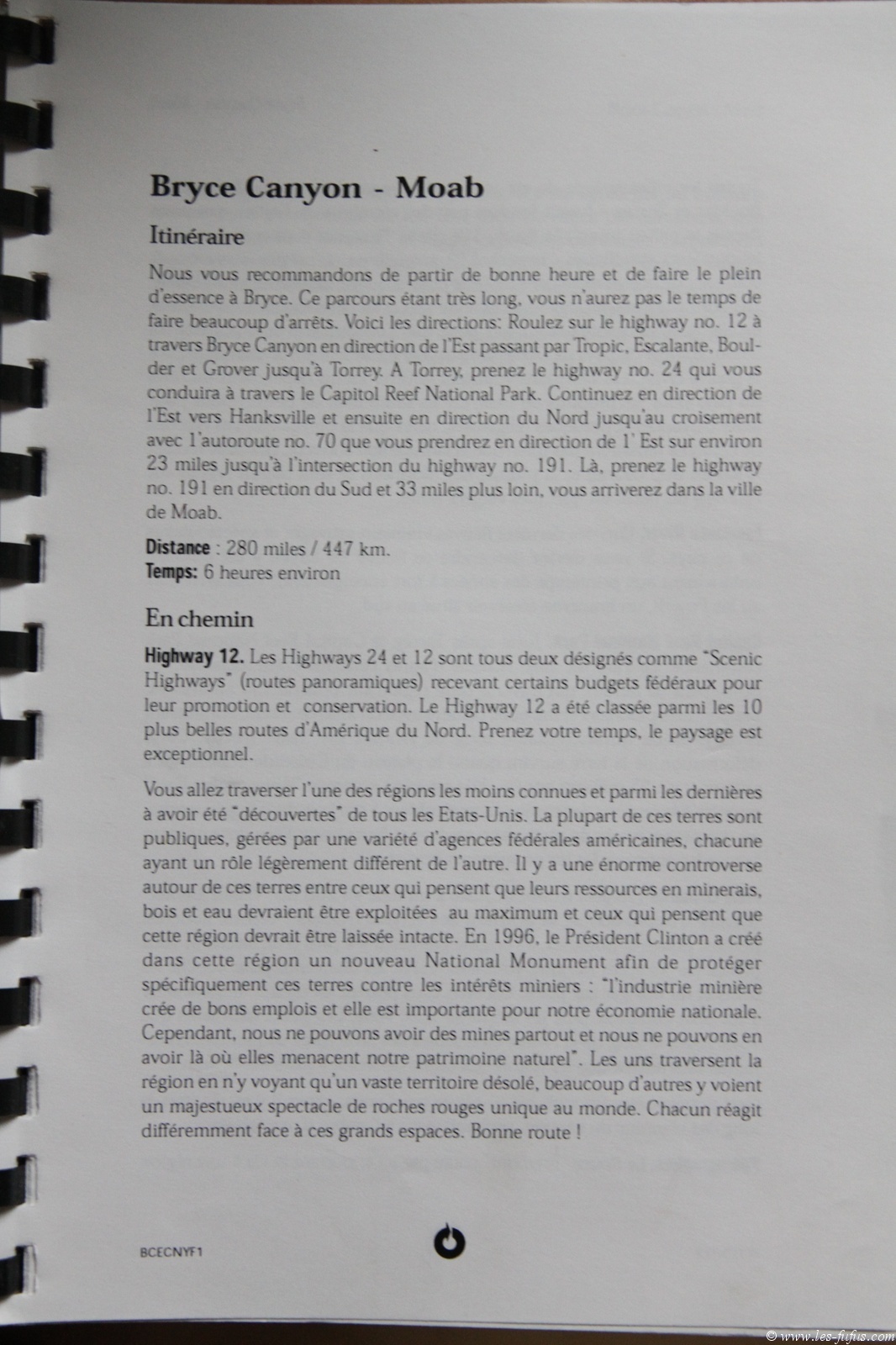 Bryce Canyon - Moab

Itinéraire

Nous vous recommandons de partir de bonne heure et de faire le plein d'essence à Bryce. Ce parcours étant très long, vous n'aurez pas le temps de faire beaucoup d'arrêts. Voici les directions: Roulez sur le highway no. 12 à travers Bryce Canyon en direction de l'Est passant par Tropic, Escalante, Boulder et Grover jusqu'à Torrey. A Torrey, prenez le highway no. 24 qui vous conduira à travers le Capitol Reef National Park. Continuez en direction de l'Est vers Hanksville et ensuite en direction du Nord jusqu'au croisement avec l'autoroute no. 70 que vous prendrez en direction de l' Est sur environ 23 miles jusqu'à l'intersection du highway no. 191. Là, prenez le highway no. 191 en direction du Sud et 33 miles plus loin, vous arriverez dans la ville de Moab.

Distance : 280 miles / 447 km.
Temps: 6 heures environ

En chemin

Highway 12. Les Highways 24 et 12 sont tous deux désignés comme "Scenic Highways" (routes panoramiques) recevant certains budgets fédéraux pour leur promotion et conservation. Le Highway 12 a été classée parmi les 10 plus belles routes d'Amérique du Nord. Prenez votre temps, le paysage est exceptionnel.

Vous allez traverser l'une des régions les moins connues et parmi les dernières à avoir été "découvertes" de tous les Etats-Unis. La plupart de ces terres sont publiques, gérées par une variété d'agences fédérales américaines, chacune ayant un rôle légèrement différent de l'autre. Il y a une énorme controverse autour de ces terres entre ceux qui pensent que leurs ressources en minerais, bois et eau devraient être exploitées au maximum et ceux qui pensent que cette région devrait être laissée intacte. En 1996, le Président Clinton a créé dans cette région un nouveau National Monument afin de protéger spécifiquement ces terres contre les intérêts miniers : "l'industrie minière crée de bons emplois et elle est importante pour notre économie nationale. Cependant, nous ne pouvons avoir des mines partout et nous ne pouvons en avoir là où elles menacent notre patrimoine naturel". Les uns traversent la région en n'y voyant qu'un vaste territoire désolé, beaucoup d'autres y voient un majestueux spectacle de roches rouges unique au monde. Chacun réagit différemment face à ces grands espaces. Bonne route !

BCECNYF1

© www.les-fifius.com